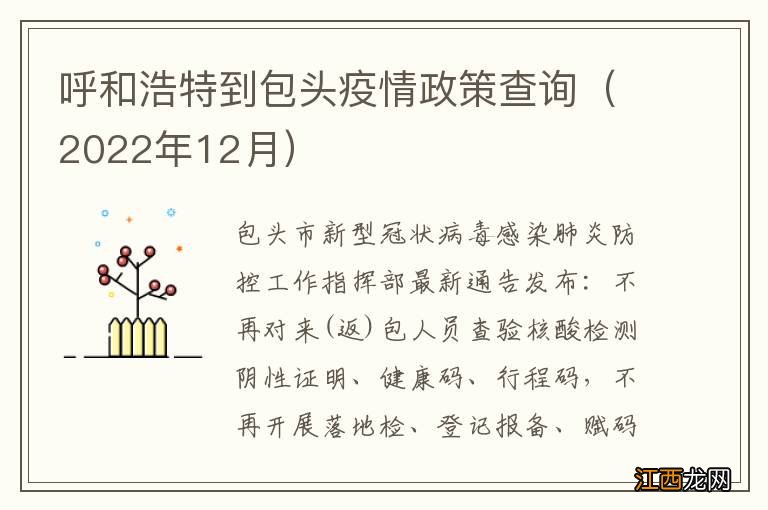 呼和浩特到包头疫情政策查询（2022年12月）

包头市新型冠状病毒感染肺炎防控工作指挥部最新通告发布：不再对来（返）包人员查验核酸检测阴性证明、健康码、行程码，不再开展落地检、登记报备、赋码

江西龙网